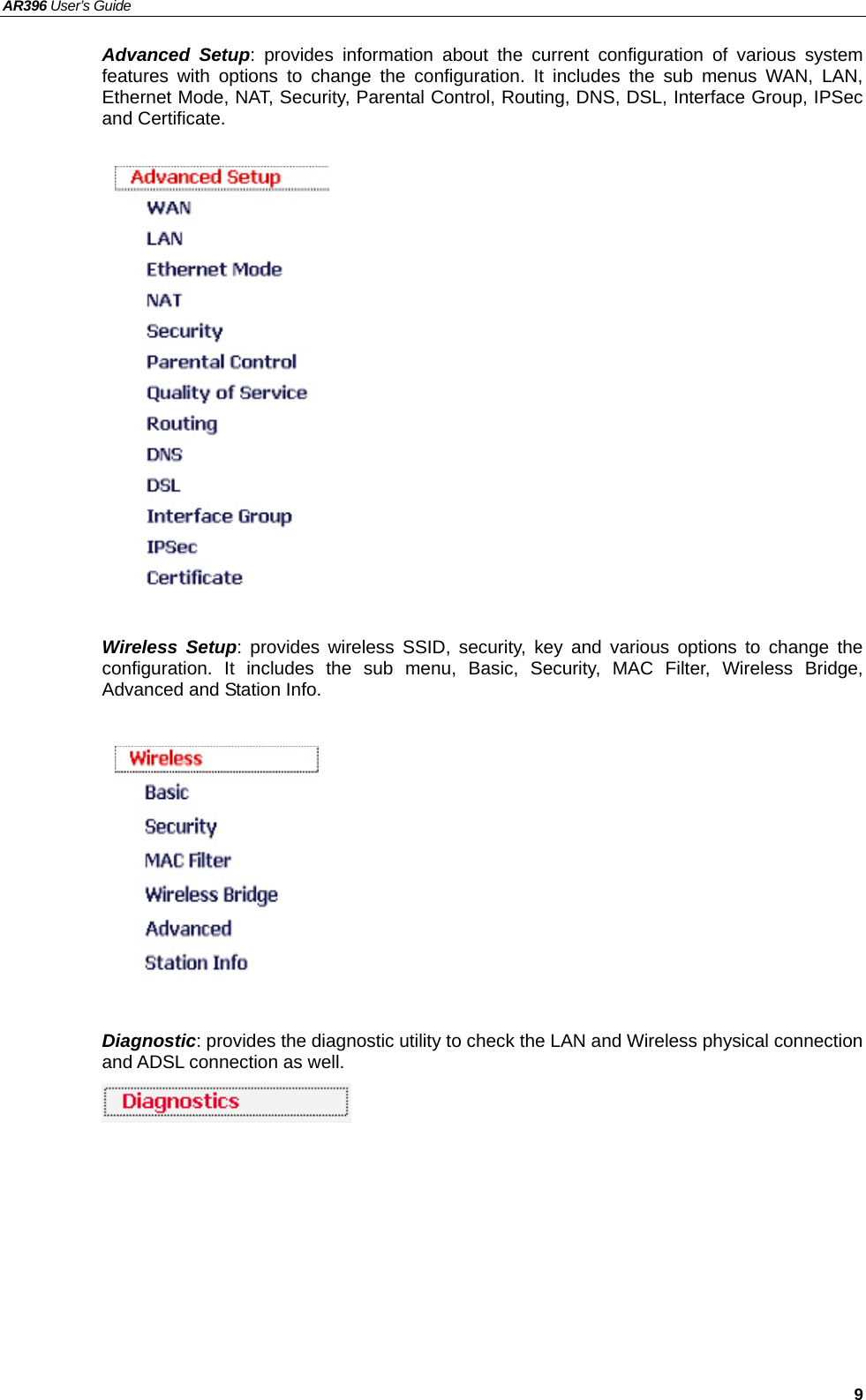 AR396 User's Guide

Advanced Setup: provides information about the current configuration of various system features with options to change the configuration. It includes the sub menus WAN, LAN, Ethernet Mode, NAT, Security, Parental Control, Routing, DNS, DSL, Interface Group, IPSec and Certificate.

Advanced Setup
WAN
LAN
Ethernet Mode
NAT
Security
Parental Control
Quality of Service
Routing
DNS
DSL
Interface Group
IPSec
Certificate

Wireless Setup: provides wireless SSID, security, key and various options to change the configuration. It includes the sub menu, Basic, Security, MAC Filter, Wireless Bridge, Advanced and Station Info.

Wireless
Basic
Security
MAC Filter
Wireless Bridge
Advanced
Station Info

Diagnostic: provides the diagnostic utility to check the LAN and Wireless physical connection and ADSL connection as well.

Diagnostics

9